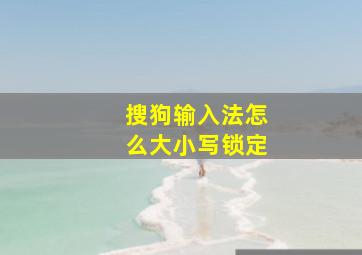 搜狗输入法怎么大小写锁定